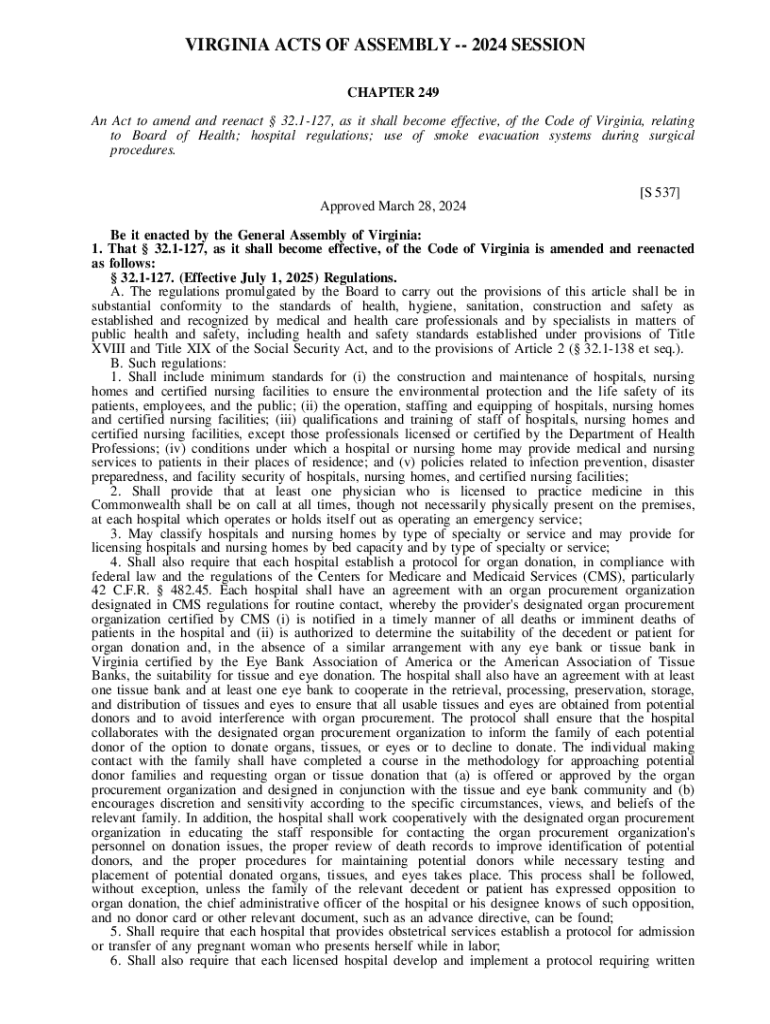 VIRGINIA ACTS OF ASSEMBLY -- 2024 SESSION

CHAPTER 249

An Act to amend and reenact § 32.1-127, as it shall become effective, of the Code of Virginia, relating to Board of Health; hospital regulations; use of smoke evacuation systems during surgical procedures.

[S 537]

Approved March 28, 2024

Be it enacted by the General Assembly of Virginia:
1. That § 32.1-127, as it shall become effective, of the Code of Virginia is amended and reenacted as follows:
§ 32.1-127. (Effective July 1, 2025) Regulations.
A. The regulations promulgated by the Board to carry out the provisions of this article shall be in substantial conformity to the standards of health, hygiene, sanitation, construction and safety as established and recognized by medical and health care professionals and by specialists in matters of public health and safety, including health and safety standards established under provisions of Title XVIII and Title XIX of the Social Security Act, and to the provisions of Article 2 (§ 32.1-138 et seq.).
B. Such regulations:
1. Shall include minimum standards for (i) the construction and maintenance of hospitals, nursing homes and certified nursing facilities to ensure the environmental protection and the life safety of its patients, employees, and the public; (ii) the operation, staffing and equipping of hospitals, nursing homes and certified nursing facilities; (iii) qualifications and training of staff of hospitals, nursing homes and certified nursing facilities, except those professionals licensed or certified by the Department of Health Professions; (iv) conditions under which a hospital or nursing home may provide medical and nursing services to patients in their places of residence; and (v) policies related to infection prevention, disaster preparedness, and facility security of hospitals, nursing homes, and certified nursing facilities;
2. Shall provide that at least one physician who is licensed to practice medicine in this Commonwealth shall be on call at all times, though not necessarily physically present on the premises, at each hospital which operates or holds itself out as operating an emergency service;
3. May classify hospitals and nursing homes by type of specialty or service and may provide for licensing hospitals and nursing homes by bed capacity and by type of specialty or service;
4. Shall also require that each hospital establish a protocol for organ donation, in compliance with federal law and the regulations of the Centers for Medicare and Medicaid Services (CMS), particularly 42 C.F.R. § 482.45. Each hospital shall have an agreement with an organ procurement organization designated in CMS regulations for routine contact, whereby the provider's designated organ procurement organization certified by CMS (i) is notified in a timely manner of all deaths or imminent deaths of patients in the hospital and (ii) is authorized to determine the suitability of the decedent or patient for organ donation and, in the absence of a similar arrangement with any eye bank or tissue bank in Virginia certified by the Eye Bank Association of America or the American Association of Tissue Banks, the suitability for tissue and eye donation. The hospital shall also have an agreement with at least one tissue bank and at least one eye bank to cooperate in the retrieval, processing, preservation, storage, and distribution of tissues and eyes to ensure that all usable tissues and eyes are obtained from potential donors and to avoid interference with organ procurement. The protocol shall ensure that the hospital collaborates with the designated organ procurement organization to inform the family of each potential donor of the option to donate organs, tissues, or eyes or to decline to donate. The individual making contact with the family shall have completed a course in the methodology for approaching potential donor families and requesting organ or tissue donation that (a) is offered or approved by the organ procurement organization and designed in conjunction with the tissue and eye bank community and (b) encourages discretion and sensitivity according to the specific circumstances, views, and beliefs of the relevant family. In addition, the hospital shall work cooperatively with the designated organ procurement organization in educating the staff responsible for contacting the organ procurement organization's personnel on donation issues, the proper review of death records to improve identification of potential donors, and the proper procedures for maintaining potential donors while necessary testing and placement of potential donated organs, tissues, and eyes takes place. This process shall be followed, without exception, unless the family of the relevant decedent or patient has expressed opposition to organ donation, the chief administrative officer of the hospital or his designee knows of such opposition, and no donor card or other relevant document, such as an advance directive, can be found;
5. Shall require that each hospital that provides obstetrical services establish a protocol for admission or transfer of any pregnant woman who presents herself while in labor;
6. Shall also require that each licensed hospital develop and implement a protocol requiring written